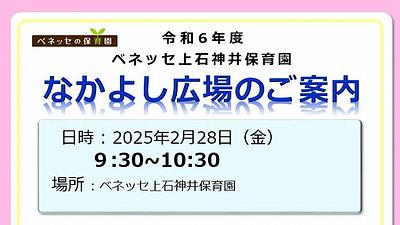 ベネッセの保育園

令和６年度
ベネッセ上石神井保育園
なかよし広場のご案内

日時：2025年2月28日（金）
9:30~10:30
場所：ベネッセ上石神井保育園